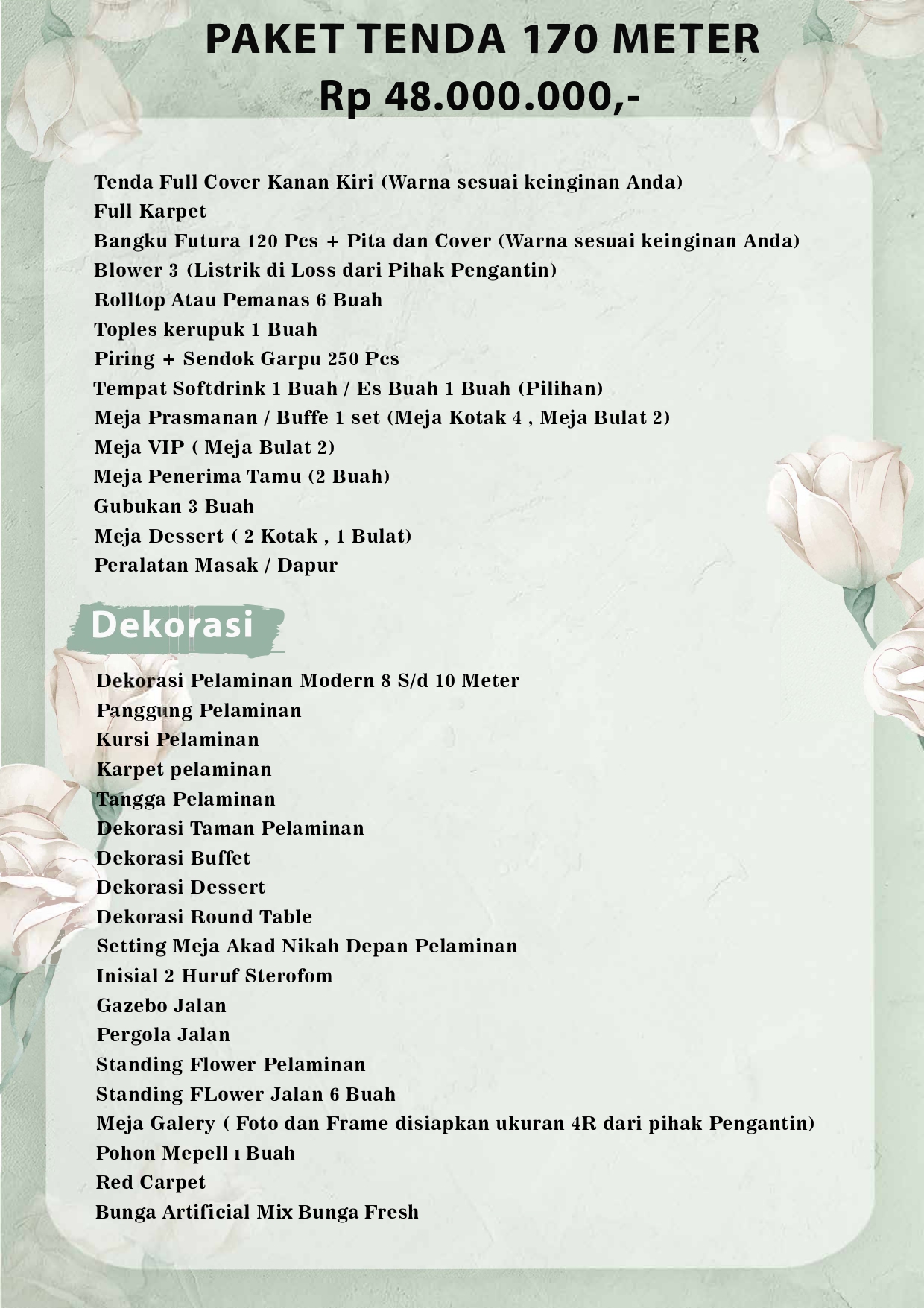 PAKET TENDA 170 METER
Rp 48.000.000,-

Tenda Full Cover Kanan Kiri (Warna sesuai keinginan Anda)
Full Karpet
Bangku Futura 120 Pcs + Pita dan Cover (Warna sesuai keinginan Anda)
Blower 3 (Listrik di Loss dari Pihak Pengantin)
Rolltop Atau Pemanas 6 Buah
Toples kerupuk 1 Buah
Piring + Sendok Garpu 250 Pcs
Tempat Softdrink 1 Buah / Es Buah 1 Buah (Pilihan)
Meja Prasmanan / Buffe 1 set (Meja Kotak 4 , Meja Bulat 2)
Meja VIP ( Meja Bulat 2)
Meja Penerima Tamu (2 Buah)
Gubukan 3 Buah
Meja Dessert ( 2 Kotak , 1 Bulat)
Peralatan Masak / Dapur

Dekorasi

Dekorasi Pelaminan Modern 8 S/d 10 Meter
Panggung Pelaminan
Kursi Pelaminan
Karpet pelaminan
Tangga Pelaminan
Dekorasi Taman Pelaminan
Dekorasi Buffet
Dekorasi Dessert
Dekorasi Round Table
Setting Meja Akad Nikah Depan Pelaminan
Inisial 2 Huruf Sterofom
Gazebo Jalan
Pergola Jalan
Standing Flower Pelaminan
Standing FLower Jalan 6 Buah
Meja Galery ( Foto dan Frame disiapkan ukuran 4R dari pihak Pengantin)
Pohon Mepell 1 Buah
Red Carpet
Bunga Artificial Mix Bunga Fresh